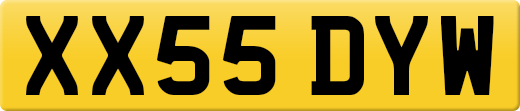 XX55 DYW